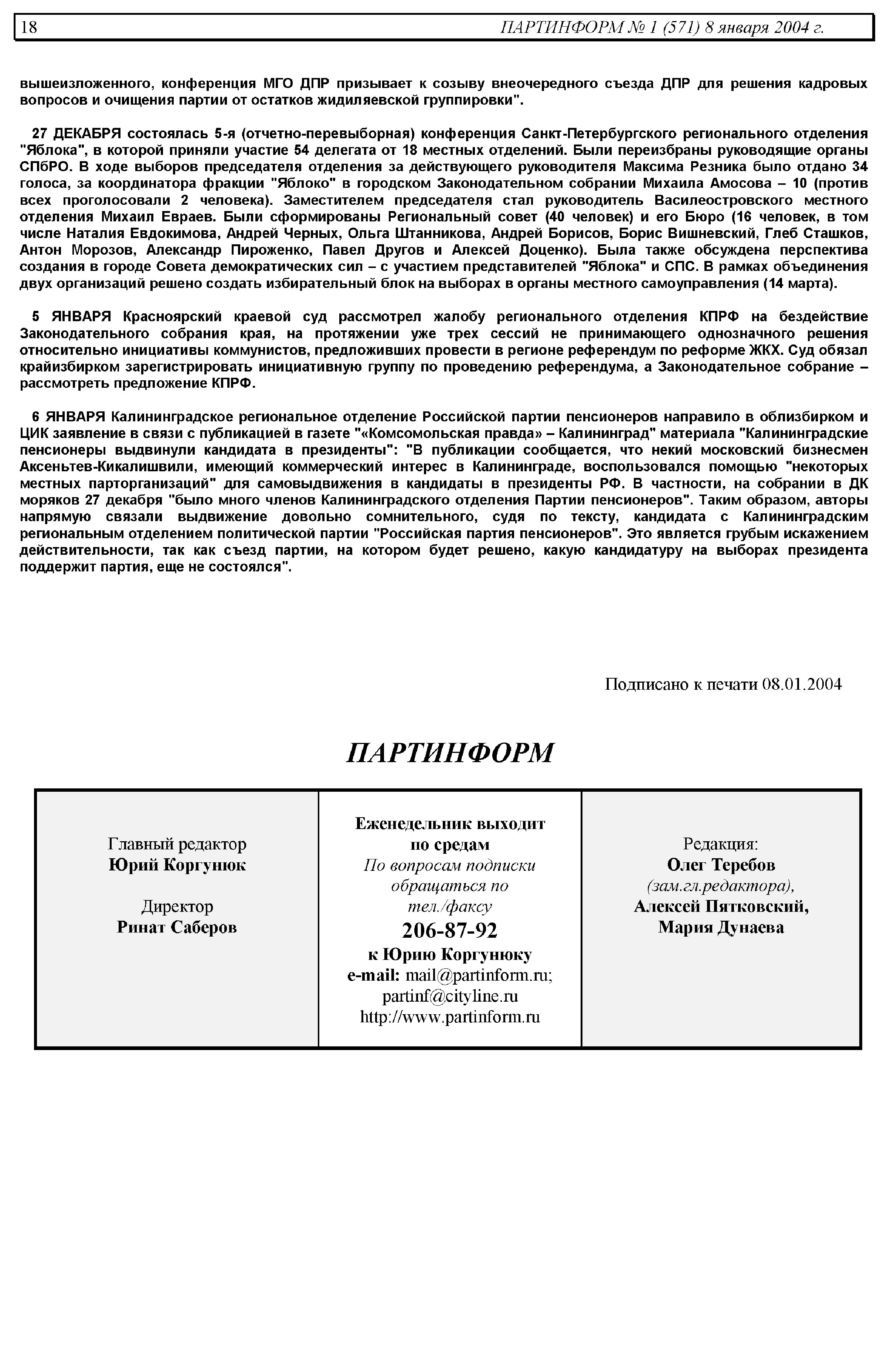 18 ПАРТИНФОРМ № 1 (571) 8 января 2004 г.

вышеизложенного, конференция МГО ДПР призывает к созыву внеочередного съезда ДПР для решения кадровых вопросов и очищения партии от остатков жидиляевской группировки".

27 ДЕКАБРЯ состоялась 5-я (отчетно-перевыборная) конференция Санкт-Петербургского регионального отделения "Яблока", в которой приняли участие 54 делегата от 18 местных отделений. Были переизбраны руководящие органы СПбРО. В ходе выборов председателя отделения за действующего руководителя Максима Резника было отдано 34 голоса, за координатора фракции "Яблоко" в городском Законодательном собрании Михаила Амосова – 10 (против всех проголосовали 2 человека). Заместителем председателя стал руководитель Василеостровского местного отделения Михаил Евраев. Были сформированы Региональный совет (40 человек) и его Бюро (16 человек, в том числе Наталия Евдокимова, Андрей Черных, Ольга Штанникова, Андрей Борисов, Борис Вишневский, Глеб Сташков, Антон Морозов, Александр Пироженко, Павел Другов и Алексей Доценко). Была также обсуждена перспектива создания в городе Совета демократических сил – с участием представителей "Яблока" и СПС. В рамках объединения двух организаций решено создать избирательный блок на выборах в органы местного самоуправления (14 марта).

5 ЯНВАРЯ Красноярский краевой суд рассмотрел жалобу регионального отделения КПРФ на бездействие Законодательного собрания края, на протяжении уже трех сессий не принимающего однозначного решения относительно инициативы коммунистов, предложивших провести в регионе референдум по реформе ЖКХ. Суд обязал крайизбирком зарегистрировать инициативную группу по проведению референдума, а Законодательное собрание – рассмотреть предложение КПРФ.

6 ЯНВАРЯ Калининградское региональное отделение Российской партии пенсионеров направило в облизбирком и ЦИК заявление в связи с публикацией в газете "«Комсомольская правда» – Калининград" материала "Калининградские пенсионеры выдвинули кандидата в президенты": "В публикации сообщается, что некий московский бизнесмен Аксеньтев-Кикалишвили, имеющий коммерческий интерес в Калининграде, воспользовался помощью "некоторых местных парторганизаций" для самовыдвижения в кандидаты в президенты РФ. В частности, на собрании в ДК моряков 27 декабря "было много членов Калининградского отделения Партии пенсионеров". Таким образом, авторы напрямую связали выдвижение довольно сомнительного, судя по тексту, кандидата с Калининградским региональным отделением политической партии "Российская партия пенсионеров". Это является грубым искажением действительности, так как съезд партии, на котором будет решено, какую кандидатуру на выборах президента поддержит партия, еще не состоялся".

Подписано к печати 08.01.2004

ПАРТИНФОРМ

Главный редактор
Юрий Коргунюк

Директор
Ринат Саберов

Еженедельник выходит по средам
По вопросам подписки обращаться по тел./факсу
206-87-92
к Юрию Коргунюку
e-mail: mail@partinform.ru; partinf@cityline.ru
http://www.partinform.ru

Редакция:
Олег Теребов
(зам.гл.редактора),
Алексей Пятковский,
Мария Дунаева